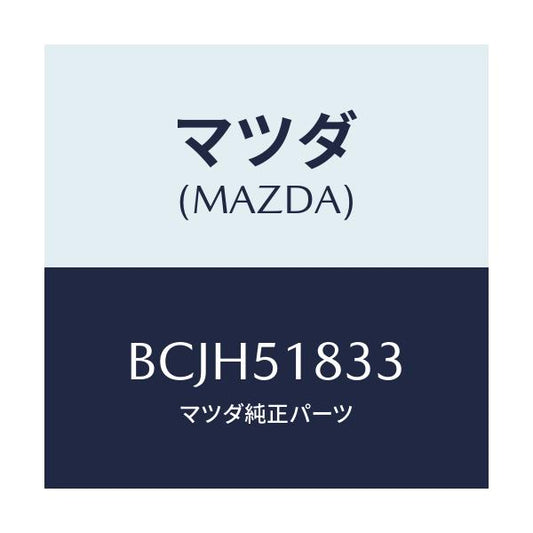 マツダ
(MAZDA)

BCJH51833
マツダ純正パーツ